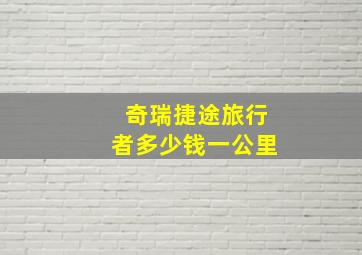 奇瑞捷途旅行者多少钱一公里